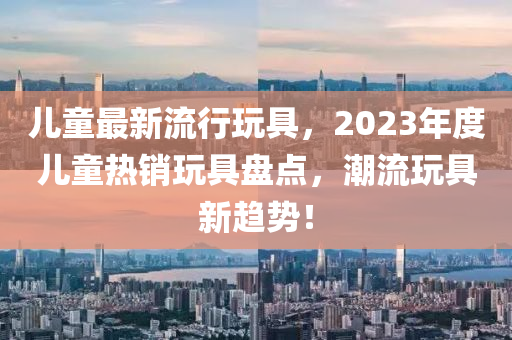 儿童最新流行玩具，2023年度儿童热销玩具盘点，潮流玩具新趋势！